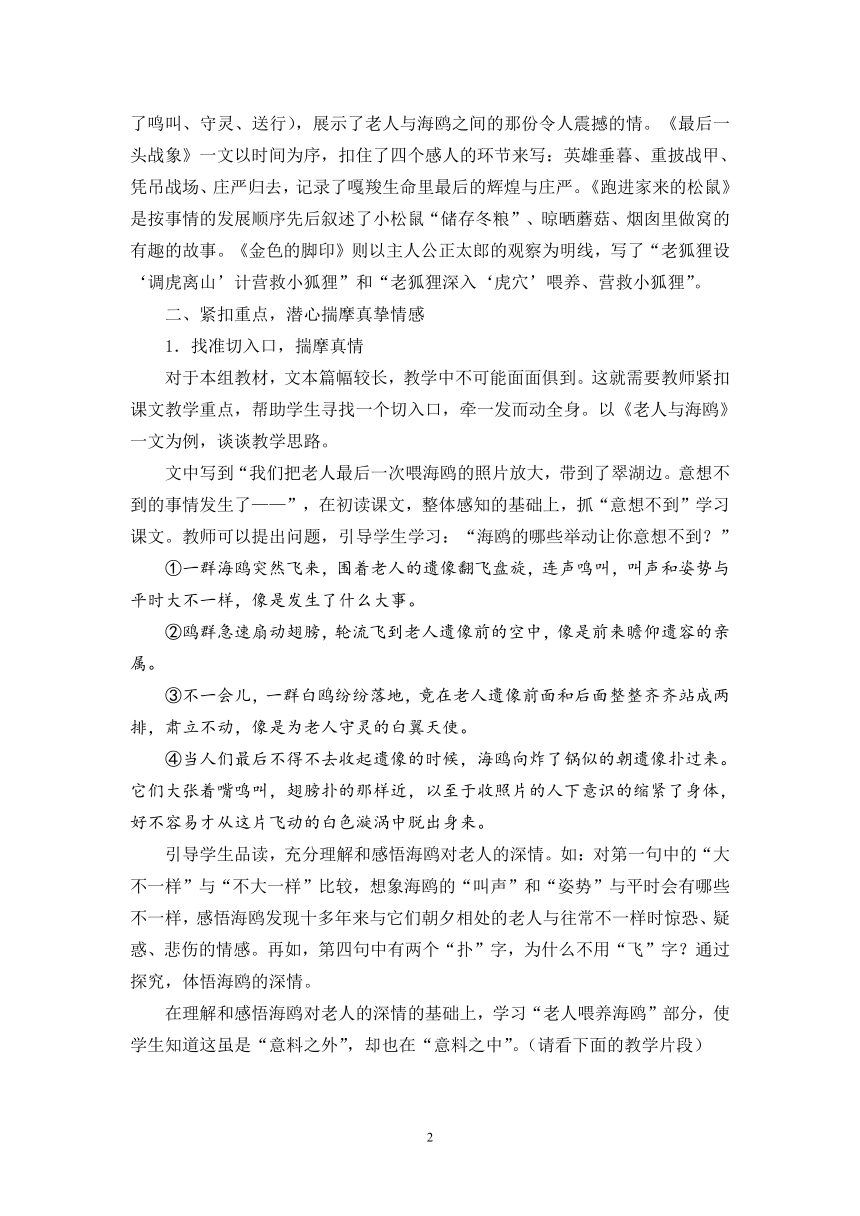 了鸣叫、守灵、送行），展示了老人与海鸥之间的那份令人震撼的情。《最后一头战象》一文以时间为序，扣住了四个感人的环节来写：英雄垂暮、重披战甲、凭吊战场、庄严归去，记录了嘎羧生命里最后的辉煌与庄严。《跑进家来的松鼠》是按事情的发展顺序先后叙述了小松鼠“储存冬粮”、晾晒蘑菇、烟囱里做窝的有趣的故事。《金色的脚印》则以主人公正太郎的观察为明线，写了“老狐狸设‘调虎离山’计营救小狐狸”和“老狐狸深入‘虎穴’喂养、营救小狐狸”。

二、紧扣重点，潜心揣摩真挚情感

1．找准切入口，揣摩真情

对于本组教材，文本篇幅较长，教学中不可能面面俱到。这就需要教师紧扣课文教学重点，帮助学生寻找一个切入口，牵一发而动全身。以《老人与海鸥》一文为例，谈谈教学思路。

文中写到“我们把老人最后一次喂海鸥的照片放大，带到了翠湖边。意想不到的事情发生了——”，在初读课文，整体感知的基础上，抓“意想不到”学习课文。教师可以提出问题，引导学生学习：“海鸥的哪些举动让你意想不到？”

①一群海鸥突然飞来，围着老人的遗像翻飞盘旋，连声鸣叫，叫声和姿势与平时大不一样，像是发生了什么大事。

②鸥群急速扇动翅膀，轮流飞到老人遗像前的空中，像是前来瞻仰遗容的亲属。

③不一会儿，一群白鸥纷纷落地，竟在老人遗像前面和后面整整齐齐站成两排，肃立不动，像是为老人守灵的白翼天使。

④当人们最后不得不去收起遗像的时候，海鸥向炸了锅似的朝遗像扑过来。它们大张着嘴鸣叫，翅膀扑的那样近，以至于收照片的人下意识的缩紧了身体，好不容易才从这片飞动的白色漩涡中脱出身来。

引导学生品读，充分理解和感悟海鸥对老人的深情。如：对第一句中的“大不一样”与“不大一样”比较，想象海鸥的“叫声”和“姿势”与平时会有哪些不一样，感悟海鸥发现十多年来与它们朝夕相处的老人与往常不一样时惊恐、疑惑、悲伤的情感。再如，第四句中有两个“扑”字，为什么不用“飞”字？通过探究，体悟海鸥的深情。

在理解和感悟海鸥对老人的深情的基础上，学习“老人喂养海鸥”部分，使学生知道这虽是“意料之外”，却也在“意料之中”。（请看下面的教学片段）

2